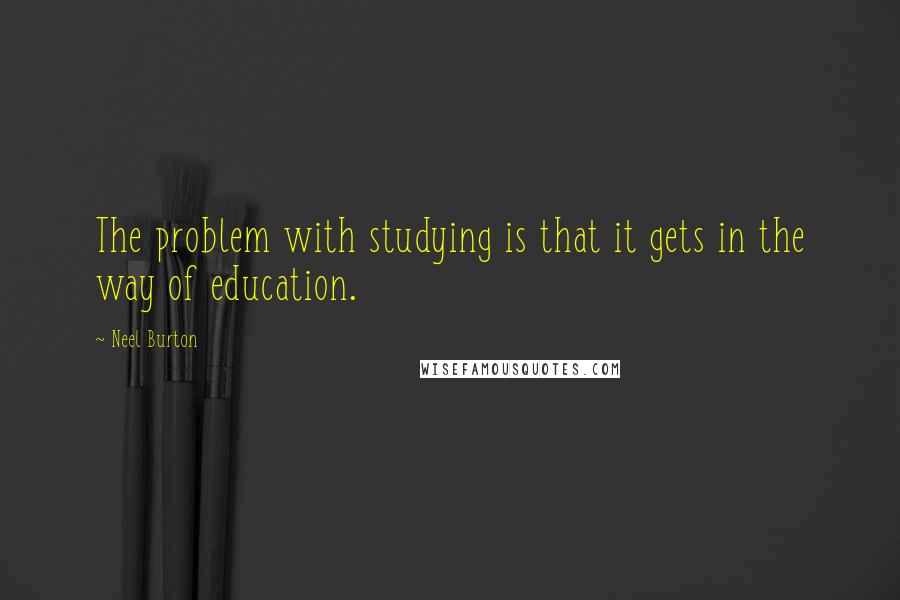 The problem with studying is that it gets in the way of education.

~ Neel Burton

WISEFAMOUSQUOTES.COM